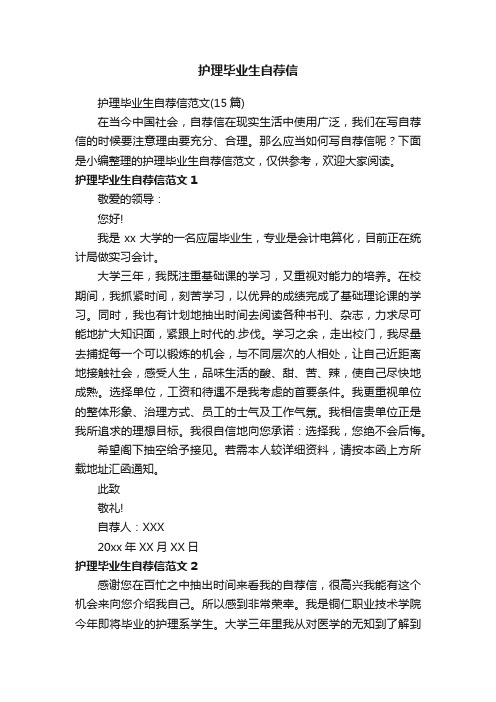 护理毕业生自荐信

护理毕业生自荐信范文(15 篇)

在当今中国社会，自荐信在现实生活中使用广泛，我们在写自荐信的时候要注意理由要充分、合理。那么应当如何写自荐信呢？下面是小编整理的护理毕业生自荐信范文，仅供参考，欢迎大家阅读。

护理毕业生自荐信范文 1

敬爱的领导：

您好!

我是 xx 大学的一名应届毕业生，专业是会计电算化，目前正在统计局做实习会计。

大学三年，我既注重基础课的学习，又重视对能力的培养。在校期间，我抓紧时间，刻苦学习，以优异的成绩完成了基础理论课的学习。同时，我也有计划地抽出时间去阅读各种书刊、杂志，力求尽可能地扩大知识面，紧跟上时代的.步伐。学习之余，走出校门，我尽量去捕捉每一个可以锻炼的机会，与不同层次的人相处，让自己近距离地接触社会，感受人生，品味生活的酸、甜、苦、辣，使自己尽快地成熟。选择单位，工资和待遇不是我考虑的首要条件。我更重视单位的整体形象、治理方式、员工的士气及工作气氛。我相信贵单位正是我所追求的理想目标。我很自信地向您承诺：选择我，您绝不会后悔。

希望阁下抽空给予接见。若需本人较详细资料，请按本函上方所载地址汇函通知。

此致

敬礼!

自荐人：XXX

20xx 年 XX 月 XX 日

护理毕业生自荐信范文 2

感谢您在百忙之中抽出时间来看我的自荐信，很高兴我能有这个机会来向您介绍我自己。所以感到非常荣幸。我是铜仁职业技术学院今年即将毕业的护理系学生。大学三年里我从对医学的无知到了解到